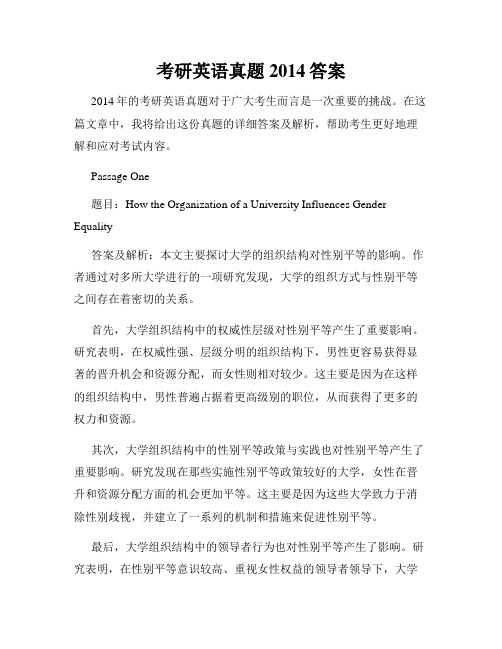 考研英语真题 2014 答案

2014 年的考研英语真题对于广大考生而言是一次重要的挑战。在这篇文章中，我将给出这份真题的详细答案及解析，帮助考生更好地理解和应对考试内容。

Passage One

题目：How the Organization of a University Influences Gender Equality

答案及解析：本文主要探讨大学的组织结构对性别平等的影响。作者通过对多所大学进行的一项研究发现，大学的组织方式与性别平等之间存在着密切的关系。

首先，大学组织结构中的权威性层级对性别平等产生了重要影响。研究表明，在权威性强、层级分明的组织结构下，男性更容易获得显著的晋升机会和资源分配，而女性则相对较少。这主要是因为在这样的组织结构中，男性普遍占据着更高级别的职位，从而获得了更多的权力和资源。

其次，大学组织结构中的性别平等政策与实践也对性别平等产生了重要影响。研究发现在那些实施性别平等政策较好的大学，女性在晋升和资源分配方面的机会更加平等。这主要是因为这些大学致力于消除性别歧视，并建立了一系列的机制和措施来促进性别平等。

最后，大学组织结构中的领导者行为也对性别平等产生了影响。研究表明，在性别平等意识较高、重视女性权益的领导者领导下，大学